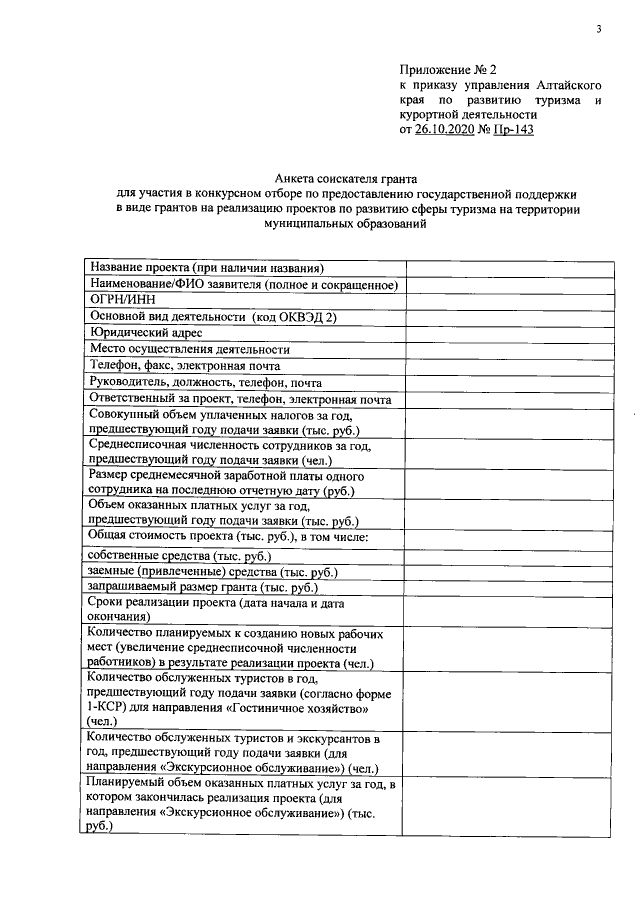 3

Приложение № 2
к приказу управления Алтайского края по развитию туризма и курортной деятельности
от 26.10.2020 № Пр-143

Анкета соискателя гранта
для участия в конкурсном отборе по предоставлению государственной поддержки в виде грантов на реализацию проектов по развитию сферы туризма на территории муниципальных образований

| Название проекта (при наличии названия) | |
|---|---|
| Наименование/ФИО заявителя (полное и сокращенное) | |
| ОГРН/ИНН | |
| Основной вид деятельности (код ОКВЭД 2) | |
| Юридический адрес | |
| Место осуществления деятельности | |
| Телефон, факс, электронная почта | |
| Руководитель, должность, телефон, почта | |
| Ответственный за проект, телефон, электронная почта | |
| Совокупный объем уплаченных налогов за год, предшествующий году подачи заявки (тыс. руб.) | |
| Среднесписочная численность сотрудников за год, предшествующий году подачи заявки (чел.) | |
| Размер среднемесячной заработной платы одного сотрудника на последнюю отчетную дату (руб.) | |
| Объем оказанных платных услуг за год, предшествующий году подачи заявки (тыс. руб.) | |
| Общая стоимость проекта (тыс. руб.), в том числе: | |
| собственные средства (тыс. руб.) | |
| заемные (привлеченные) средства (тыс. руб.) | |
| запрашиваемый размер гранта (тыс. руб.) | |
| Сроки реализации проекта (дата начала и дата окончания) | |
| Количество планируемых к созданию новых рабочих мест (увеличение среднесписочной численности работников) в результате реализации проекта (чел.) | |
| Количество обслуженных туристов в год, предшествующий году подачи заявки (согласно форме 1-КСР) для направления «Гостиничное хозяйство» (чел.) | |
| Количество обслуженных туристов и экскурсантов в год, предшествующий году подачи заявки (для направления «Экскурсионное обслуживание») (чел.) | |
| Планируемый объем оказанных платных услуг за год, в котором закончилась реализация проекта (для направления «Экскурсионное обслуживание») (тыс. руб.) | |